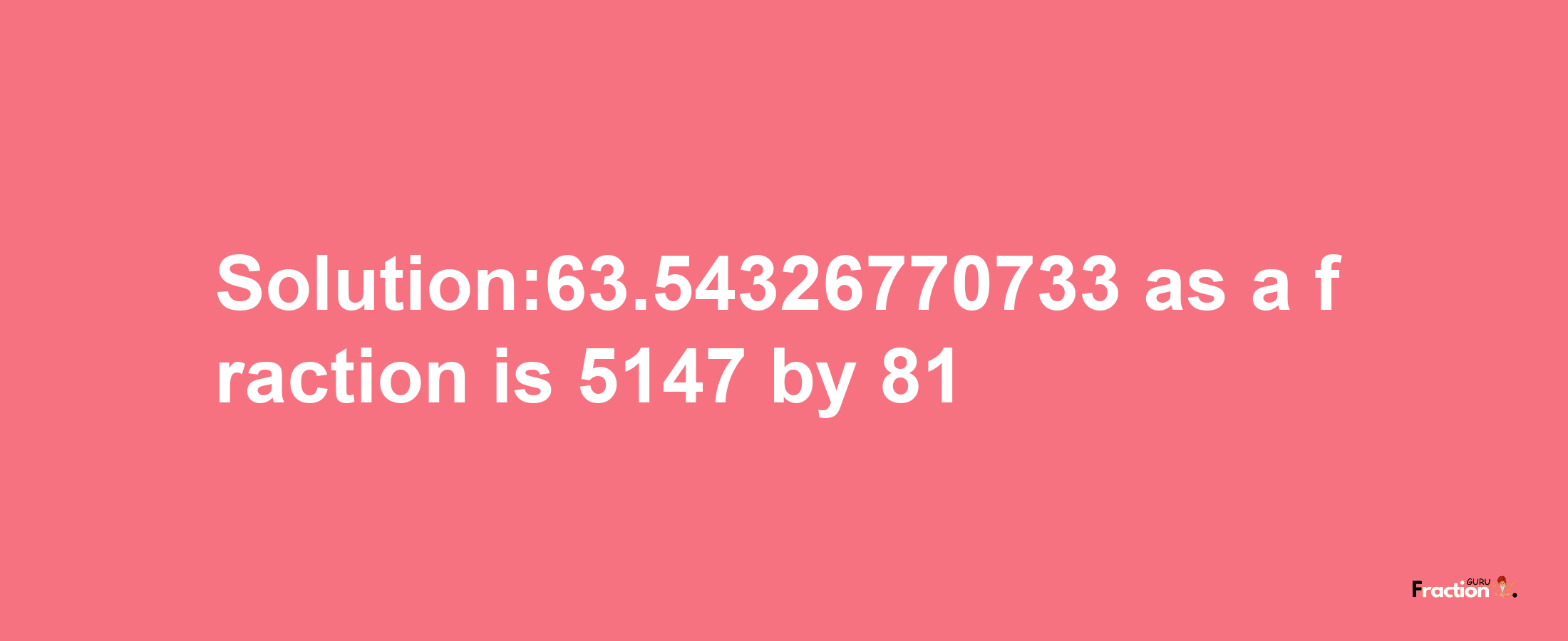 Solution:63.54326770733 as a fraction is 5147 by 81

Fraction GURU